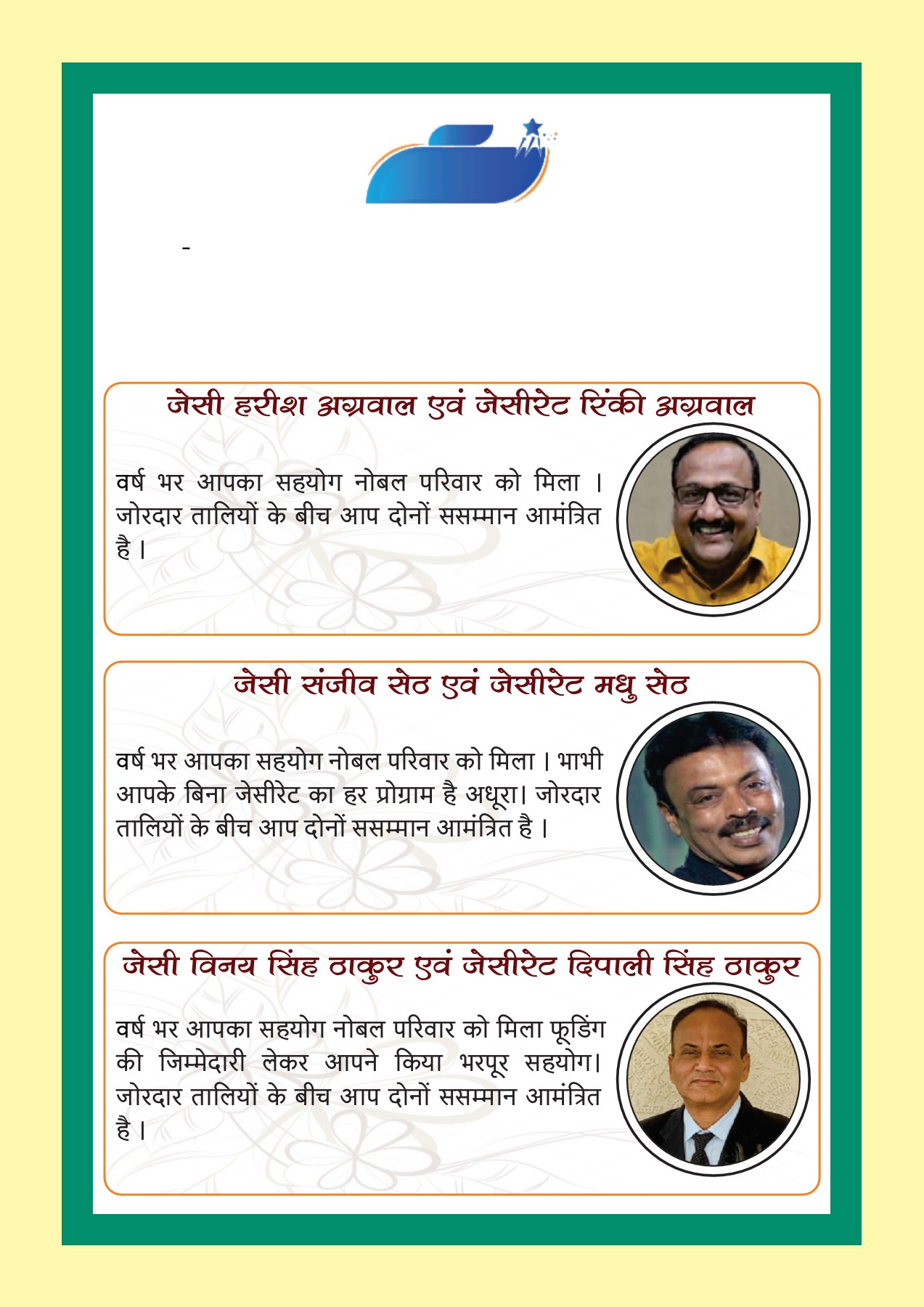 -

जेसी हरीश अग्रवाल एवं जेसीरेट रिंकी अग्रवाल

वर्ष भर आपका सहयोग नोबल परिवार को मिला । जोरदार तालियों के बीच आप दोनों ससम्मान आमंत्रित है ।

जेसी संजीव सेठ एवं जेसीरेट मधु सेठ

वर्ष भर आपका सहयोग नोबल परिवार को मिला । भाभी आपके बिना जेसीरेट का हर प्रोग्राम है अधूरा। जोरदार तालियों के बीच आप दोनों ससम्मान आमंत्रित है ।

जेसी विनय सिंह ठाकुर एवं जेसीरेट दिपाली सिंह ठाकुर

वर्ष भर आपका सहयोग नोबल परिवार को मिला फूडिंग की जिम्मेदारी लेकर आपने किया भरपूर सहयोग। जोरदार तालियों के बीच आप दोनों ससम्मान आमंत्रित है ।